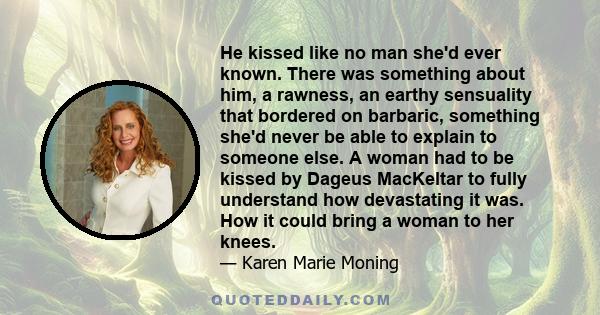 He kissed like no man she'd ever known. There was something about him, a rawness, an earthy sensuality that bordered on barbaric, something she'd never be able to explain to someone else. A woman had to be kissed by Dageus MacKeltar to fully understand how devastating it was. How it could bring a woman to her knees.
— Karen Marie Moning

QUOTEDDAILY.COM